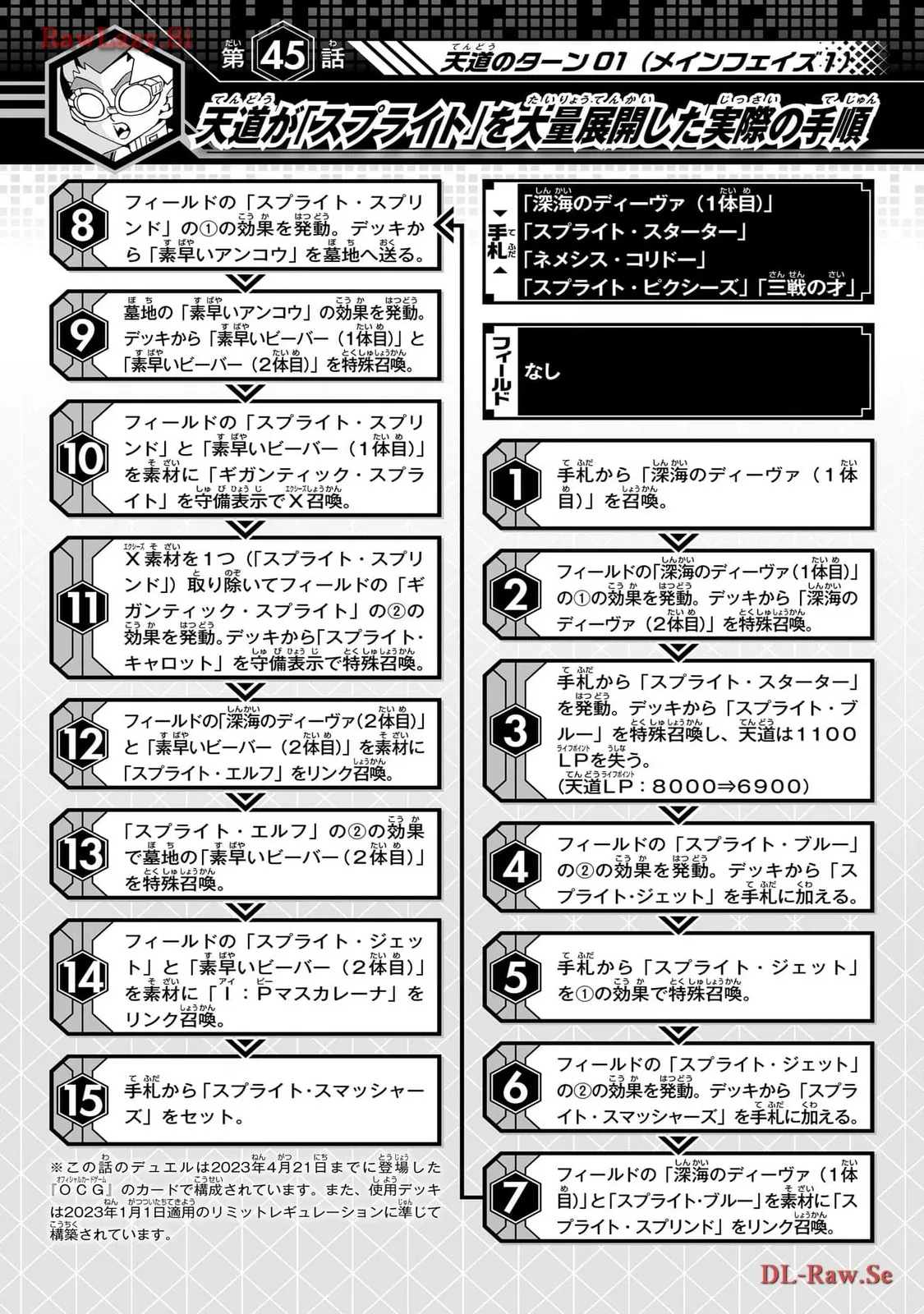 RawLazy.Si

第45話

天道のターン01（メインフェイズ1）

天道が「スプライト」を大量展開した実際の手順

手札
「深海のディーヴァ（1体目）」
「スプライト・スターター」
「ネメシス・コリドー」
「スプライト・ピクシーズ」「三戦の才」

フィールド
なし

1 手札から「深海のディーヴァ（1体目）」を召喚。

2 フィールドの「深海のディーヴァ（1体目）」の①の効果を発動。デッキから「深海のディーヴァ（2体目）」を特殊召喚。

3 手札から「スプライト・スターター」を発動。デッキから「スプライト・ブルー」を特殊召喚し、天道は1100LPを失う。
（天道LP：8000⇒6900）

4 フィールドの「スプライト・ブルー」の②の効果を発動。デッキから「スプライト・ジェット」を手札に加える。

5 手札から「スプライト・ジェット」を①の効果で特殊召喚。

6 フィールドの「スプライト・ジェット」の②の効果を発動。デッキから「スプライト・スマッシャーズ」を手札に加える。

7 フィールドの「深海のディーヴァ（1体目）」と「スプライト・ブルー」を素材に「スプライト・スプリンド」をリンク召喚。

8 フィールドの「スプライト・スプリンド」の①の効果を発動。デッキから「素早いアンコウ」を墓地へ送る。

9 墓地の「素早いアンコウ」の効果を発動。デッキから「素早いビーバー（1体目）」と「素早いビーバー（2体目）」を特殊召喚。

10 フィールドの「スプライト・スプリンド」と「素早いビーバー（1体目）」を素材に「ギガンティック・スプライト」を守備表示でX召喚。

11 X素材を1つ（「スプライト・スプリンド」）取り除いてフィールドの「ギガンティック・スプライト」の②の効果を発動。デッキから「スプライト・キャロット」を守備表示で特殊召喚。

12 フィールドの「深海のディーヴァ（2体目）」と「素早いビーバー（2体目）」を素材に「スプライト・エルフ」をリンク召喚。

13 「スプライト・エルフ」の②の効果で墓地の「素早いビーバー（2体目）」を特殊召喚。

14 フィールドの「スプライト・ジェット」と「素早いビーバー（2体目）」を素材に「I：Pマスカレーナ」をリンク召喚。

15 手札から「スプライト・スマッシャーズ」をセット。

※この話のデュエルは2023年4月21日までに登場した『OCG』のカードで構成されています。また、使用デッキは2023年1月1日適用のリミットレギュレーションに準じて構築されています。

DL-Raw.Se